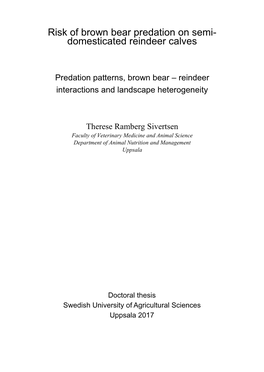 Risk of brown bear predation on semi-domesticated reindeer calves

Predation patterns, brown bear – reindeer interactions and landscape heterogeneity

Therese Ramberg Sivertsen
Faculty of Veterinary Medicine and Animal Science
Department of Animal Nutrition and Management
Uppsala

Doctoral thesis
Swedish University of Agricultural Sciences
Uppsala 2017